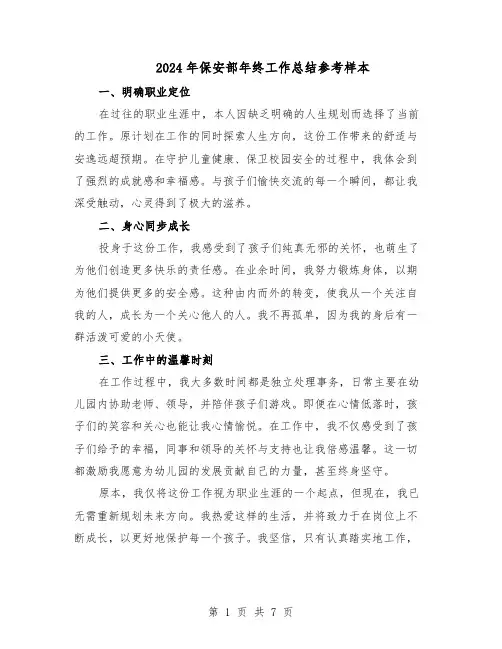 2024年保安部年终工作总结参考样本

一、明确职业定位

在过往的职业生涯中，本人因缺乏明确的人生规划而选择了当前的工作。原计划在工作的同时探索人生方向，这份工作带来的舒适与安逸远超预期。在守护儿童健康、保卫校园安全的过程中，我体会到了强烈的成就感和幸福感。与孩子们愉快交流的每一个瞬间，都让我深受触动，心灵得到了极大的滋养。

二、身心同步成长

投身于这份工作，我感受到了孩子们纯真无邪的关怀，也萌生了为他们创造更多快乐的责任感。在业余时间，我努力锻炼身体，以期为他们提供更多的安全感。这种由内而外的转变，使我从一个关注自我的人，成长为一个关心他人的人。我不再孤单，因为我的身后有一群活泼可爱的小天使。

三、工作中的温馨时刻

在工作过程中，我大多数时间都是独立处理事务，日常主要在幼儿园内协助老师、领导，并陪伴孩子们游戏。即便在心情低落时，孩子们的笑容和关心也能让我心情愉悦。在工作中，我不仅感受到了孩子们给予的幸福，同事和领导的关怀与支持也让我倍感温馨。这一切都激励我愿意为幼儿园的发展贡献自己的力量，甚至终身坚守。

原本，我仅将这份工作视为职业生涯的一个起点，但现在，我已无需重新规划未来方向。我热爱这样的生活，并将致力于在岗位上不断成长，以更好地保护每一个孩子。我坚信，只有认真踏实地工作，

第 1 页 共 7 页